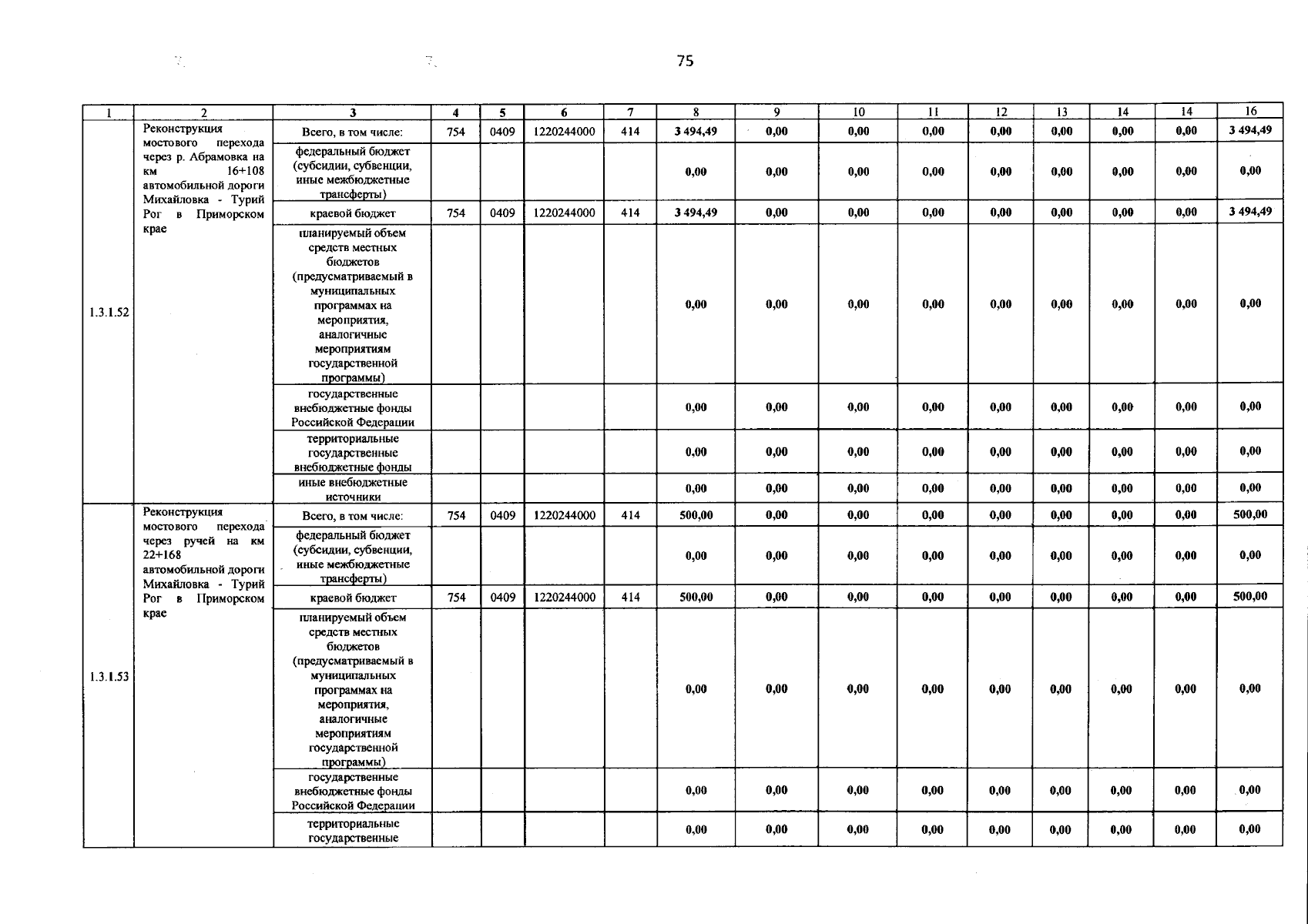 75

| 1 | 2 | 3 | 4 | 5 | 6 | 7 | 8 | 9 | 10 | 11 | 12 | 13 | 14 | 14 | 16 |
|---|---|---|---|---|---|---|---|---|---|---|---|---|---|---|---|
| 1.3.1.52 | Реконструкция мостового перехода через р. Абрамовка на км 16+108 автомобильной дороги Михайловка - Турий Рог в Приморском крае | Всего, в том числе: | 754 | 0409 | 1220244000 | 414 | 3 494,49 | 0,00 | 0,00 | 0,00 | 0,00 | 0,00 | 0,00 | 0,00 | 3 494,49 |
| | | федеральный бюджет (субсидии, субвенции, иные межбюджетные трансферты) | | | | | 0,00 | 0,00 | 0,00 | 0,00 | 0,00 | 0,00 | 0,00 | 0,00 | 0,00 |
| | | краевой бюджет | 754 | 0409 | 1220244000 | 414 | 3 494,49 | 0,00 | 0,00 | 0,00 | 0,00 | 0,00 | 0,00 | 0,00 | 3 494,49 |
| | | планируемый объем средств местных бюджетов (предусматриваемый в муниципальных программах на мероприятия, аналогичные мероприятиям государственной программы) | | | | | 0,00 | 0,00 | 0,00 | 0,00 | 0,00 | 0,00 | 0,00 | 0,00 | 0,00 |
| | | государственные внебюджетные фонды Российской Федерации | | | | | 0,00 | 0,00 | 0,00 | 0,00 | 0,00 | 0,00 | 0,00 | 0,00 | 0,00 |
| | | территориальные государственные внебюджетные фонды | | | | | 0,00 | 0,00 | 0,00 | 0,00 | 0,00 | 0,00 | 0,00 | 0,00 | 0,00 |
| | | иные внебюджетные источники | | | | | 0,00 | 0,00 | 0,00 | 0,00 | 0,00 | 0,00 | 0,00 | 0,00 | 0,00 |
| 1.3.1.53 | Реконструкция мостового перехода через ручей на км 22+168 автомобильной дороги Михайловка - Турий Рог в Приморском крае | Всего, в том числе: | 754 | 0409 | 1220244000 | 414 | 500,00 | 0,00 | 0,00 | 0,00 | 0,00 | 0,00 | 0,00 | 0,00 | 500,00 |
| | | федеральный бюджет (субсидии, субвенции, иные межбюджетные трансферты) | | | | | 0,00 | 0,00 | 0,00 | 0,00 | 0,00 | 0,00 | 0,00 | 0,00 | 0,00 |
| | | краевой бюджет | 754 | 0409 | 1220244000 | 414 | 500,00 | 0,00 | 0,00 | 0,00 | 0,00 | 0,00 | 0,00 | 0,00 | 500,00 |
| | | планируемый объем средств местных бюджетов (предусматриваемый в муниципальных программах на мероприятия, аналогичные мероприятиям государственной программы) | | | | | 0,00 | 0,00 | 0,00 | 0,00 | 0,00 | 0,00 | 0,00 | 0,00 | 0,00 |
| | | государственные внебюджетные фонды Российской Федерации | | | | | 0,00 | 0,00 | 0,00 | 0,00 | 0,00 | 0,00 | 0,00 | 0,00 | 0,00 |
| | | территориальные государственные | | | | | 0,00 | 0,00 | 0,00 | 0,00 | 0,00 | 0,00 | 0,00 | 0,00 | 0,00 |